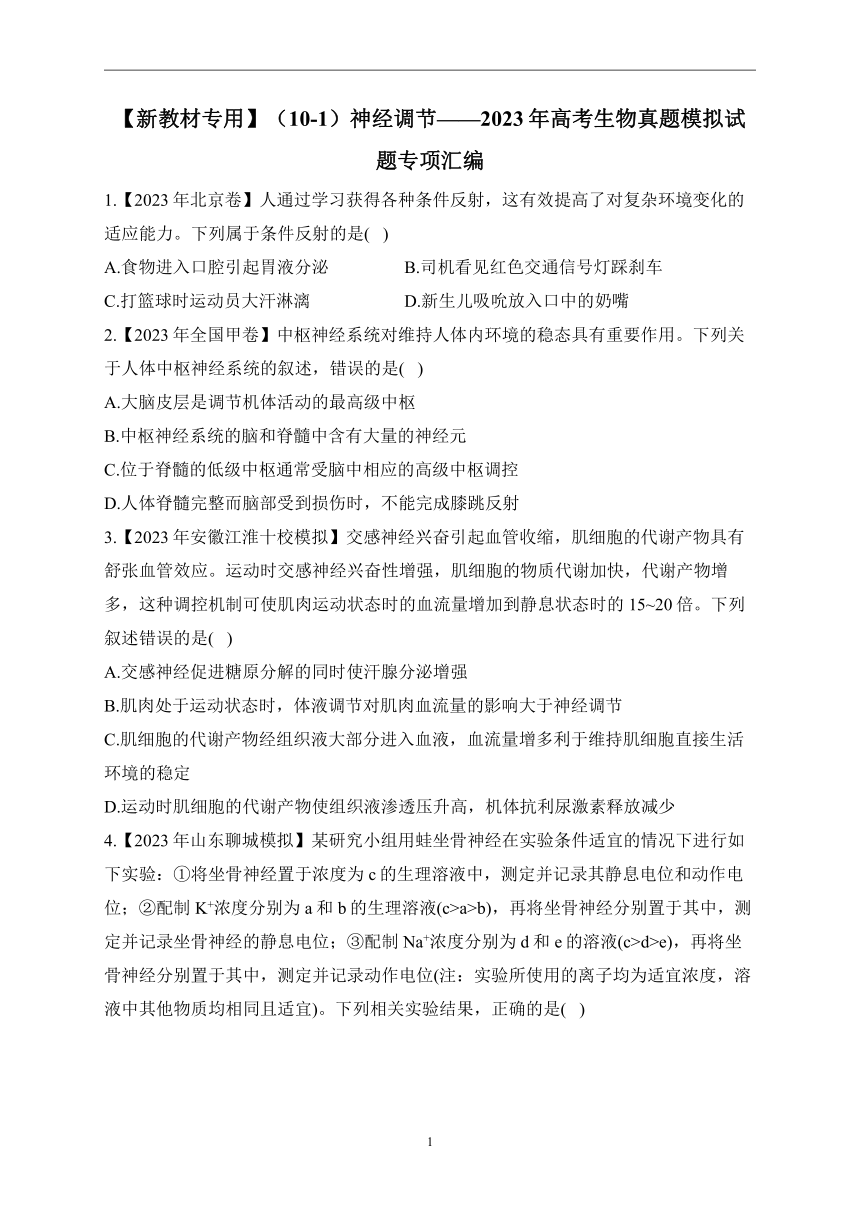 【新教材专用】（10-1）神经调节——2023年高考生物真题模拟试题专项汇编

1.【2023年北京卷】人通过学习获得各种条件反射，这有效提高了对复杂环境变化的适应能力。下列属于条件反射的是( )

A.食物进入口腔引起胃液分泌

B.司机看见红色交通信号灯踩刹车

C.打篮球时运动员大汗淋漓

D.新生儿吸吮放入口中的奶嘴

2.【2023年全国甲卷】中枢神经系统对维持人体内环境的稳态具有重要作用。下列关于人体中枢神经系统的叙述，错误的是( )

A.大脑皮层是调节机体活动的最高级中枢

B.中枢神经系统的脑和脊髓中含有大量的神经元

C.位于脊髓的低级中枢通常受脑中相应的高级中枢调控

D.人体脊髓完整而脑部受到损伤时，不能完成膝跳反射

3.【2023年安徽江淮十校模拟】交感神经兴奋引起血管收缩，肌细胞的代谢产物具有舒张血管效应。运动时交感神经兴奋性增强，肌细胞的物质代谢加快，代谢产物增多，这种调控机制可使肌肉运动状态时的血流量增加到静息状态时的15~20倍。下列叙述错误的是( )

A.交感神经促进糖原分解的同时使汗腺分泌增强

B.肌肉处于运动状态时，体液调节对肌肉血流量的影响大于神经调节

C.肌细胞的代谢产物经组织液大部分进入血液，血流量增多利于维持肌细胞直接生活环境的稳定

D.运动时肌细胞的代谢产物使组织液渗透压升高，机体抗利尿激素释放减少

4.【2023年山东聊城模拟】某研究小组用蛙坐骨神经在实验条件适宜的情况下进行如下实验：①将坐骨神经置于浓度为c的生理溶液中，测定并记录其静息电位和动作电位；②配制$K^+$浓度分别为a和b的生理溶液(c>a>b)，再将坐骨神经分别置于其中，测定并记录坐骨神经的静息电位；③配制$Na^+$浓度分别为d和e的溶液(c>d>e)，再将坐骨神经分别置于其中，测定并记录动作电位(注：实验所使用的离子均为适宜浓度，溶液中其他物质均相同且适宜)。下列相关实验结果，正确的是( )

1